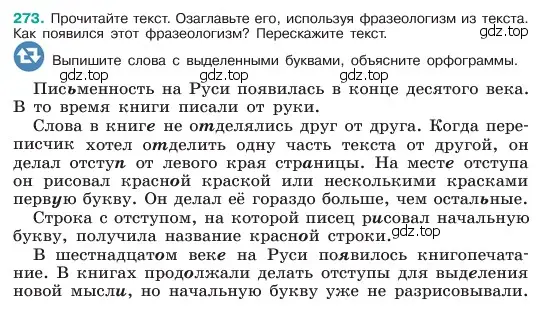 273. Прочитайте текст. Озаглавьте его, используя фразеологизм из текста. Как появился этот фразеологизм? Перескажите текст.

gdz.top

Выпишите слова с выделенными буквами, объясните орфограммы.

gdz.top gdz.top gdz.top

Письменность на Руси появилась в конце десятого века. В то время книги писали от руки.

Слова в книге не отделялись друг от друга. Когда переписчик хотел отделить одну часть текста от другой, он делал отступ от левого края страницы. На месте отступа он рисовал красной краской или несколькими красками первую букву. Он делал её гораздо больше, чем остальные.

Строка с отступом, на которой писец рисовал начальную букву, получила название красной строки. gdz.top

В шестнадцатом веке на Руси появилось книгопечатание. В книгах продолжали делать отступы для выделения новой мысли, но начальную букву уже не разрисовывали.